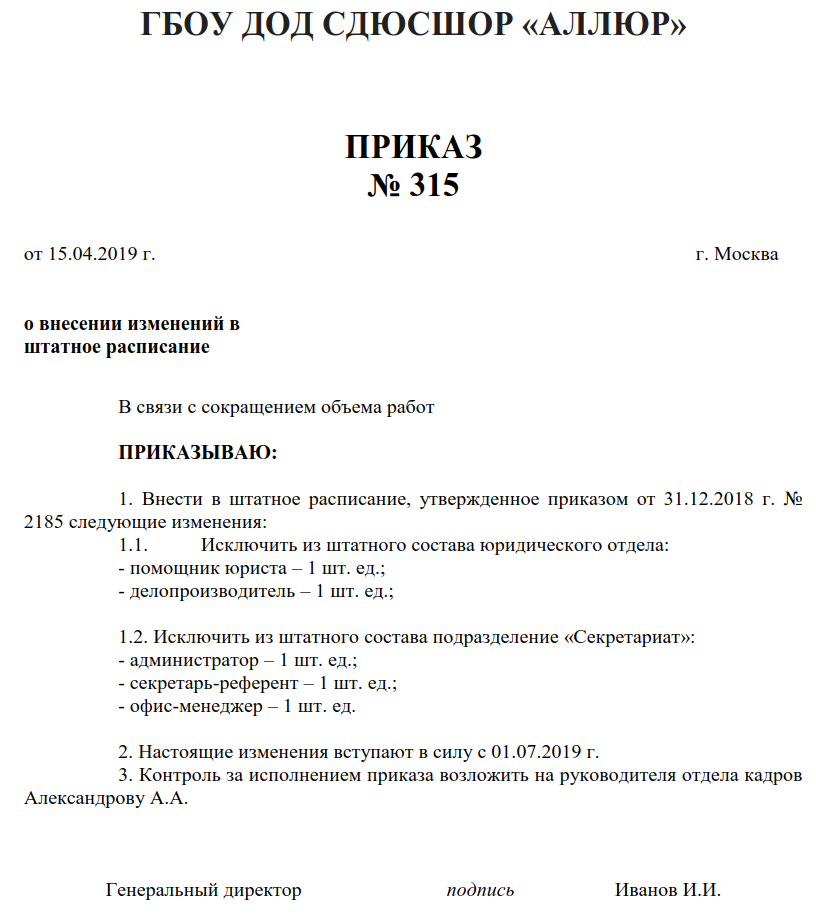 ГБОУ ДОД СДЮСШОР «АЛЛЮР»

ПРИКАЗ
№ 315

от 15.04.2019 г. г. Москва

о внесении изменений в штатное расписание

В связи с сокращением объема работ

ПРИКАЗЫВАЮ:

1. Внести в штатное расписание, утвержденное приказом от 31.12.2018 г. № 2185 следующие изменения:
1.1. Исключить из штатного состава юридического отдела:
- помощник юриста – 1 шт. ед.;
- делопроизводитель – 1 шт. ед.;

1.2. Исключить из штатного состава подразделение «Секретариат»:
- администратор – 1 шт. ед.;
- секретарь-референт – 1 шт. ед.;
- офис-менеджер – 1 шт. ед.

2. Настоящие изменения вступают в силу с 01.07.2019 г.
3. Контроль за исполнением приказа возложить на руководителя отдела кадров Александрову А.А.

Генеральный директор подпись Иванов И.И.